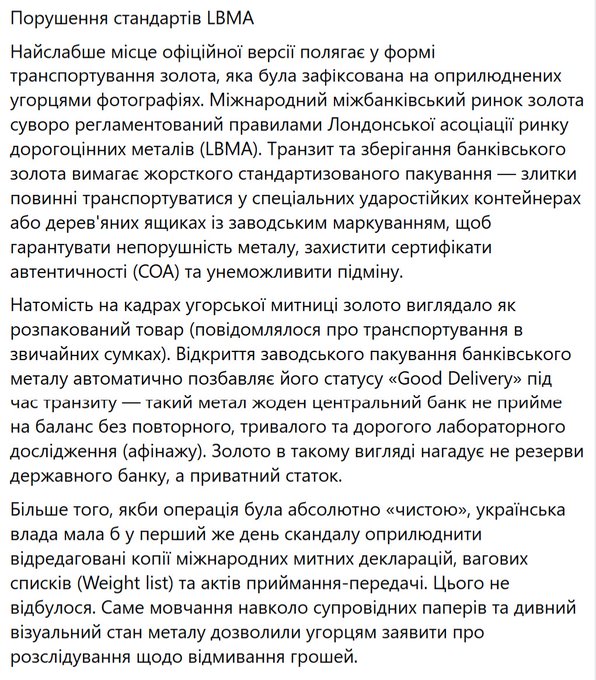 Порушення стандартів LBMA

Найслабше місце офіційної версії полягає у формі транспортування золота, яка була зафіксована на оприлюднених угорцями фотографіях. Міжнародний міжбанківський ринок золота суворо регламентований правилами Лондонської асоціації ринку дорогоцінних металів (LBMA). Транзит та зберігання банківського золота вимагає жорсткого стандартизованого пакування — злитки повинні транспортуватися у спеціальних ударостійких контейнерах або дерев'яних ящиках із заводським маркуванням, щоб гарантувати непорушність металу, захистити сертифікати автентичності (COA) та унеможливити підміну.

Натомість на кадрах угорської митниці золото виглядало як розпакований товар (повідомлялося про транспортування в звичайних сумках). Відкриття заводського пакування банківського металу автоматично позбавляє його статусу «Good Delivery» під час транзиту — такий метал жоден центральний банк не прийме на баланс без повторного, тривалого та дорогого лабораторного дослідження (афінажу). Золото в такому вигляді нагадує не резерви державного банку, а приватний статок.

Більше того, якби операція була абсолютно «чистою», українська влада мала б у перший же день скандалу оприлюднити відредаговані копії міжнародних митних декларацій, вагових списків (Weight list) та актів приймання-передачі. Цього не відбулося. Саме мовчання навколо супровідних паперів та дивний візуальний стан металу дозволили угорцям заявити про розслідування щодо відмивання грошей.